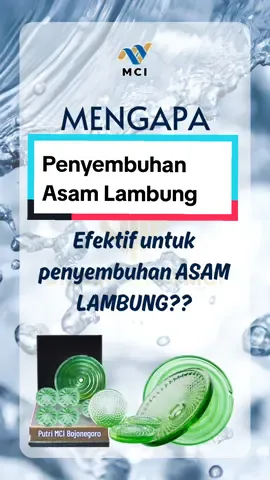 MCI

MENGAPA

Penyembuhan Asam Lambung

Efektif untuk penyembuhan ASAM LAMBUNG??

Putri MCI Bojonegoro